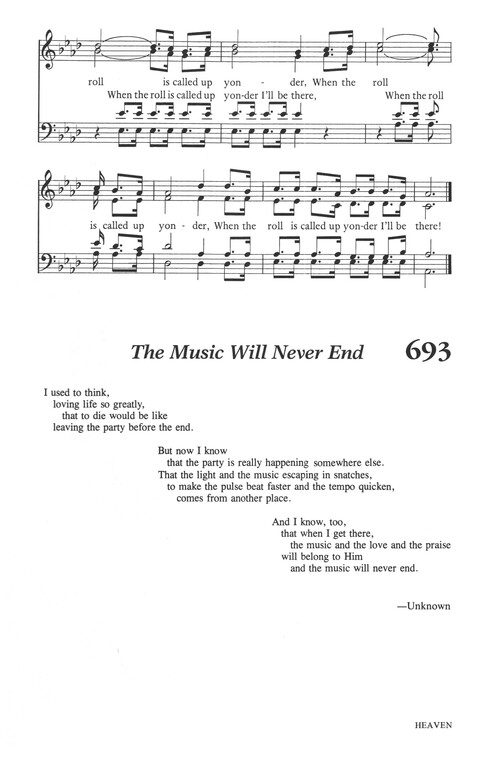 roll is called up yon - der, When the roll

When the roll is called up yon-der I'll be there, When the roll

is called up yon - der, When the roll is called up yon-der I'll be there!

The Music Will Never End

693

I used to think,
loving life so greatly,
that to die would be like
leaving the party before the end.

But now I know
that the party is really happening somewhere else.
That the light and the music escaping in snatches,
to make the pulse beat faster and the tempo quicken,
comes from another place.

And I know, too,
that when I get there,
the music and the love and the praise
will belong to Him
and the music will never end.

—Unknown

HEAVEN